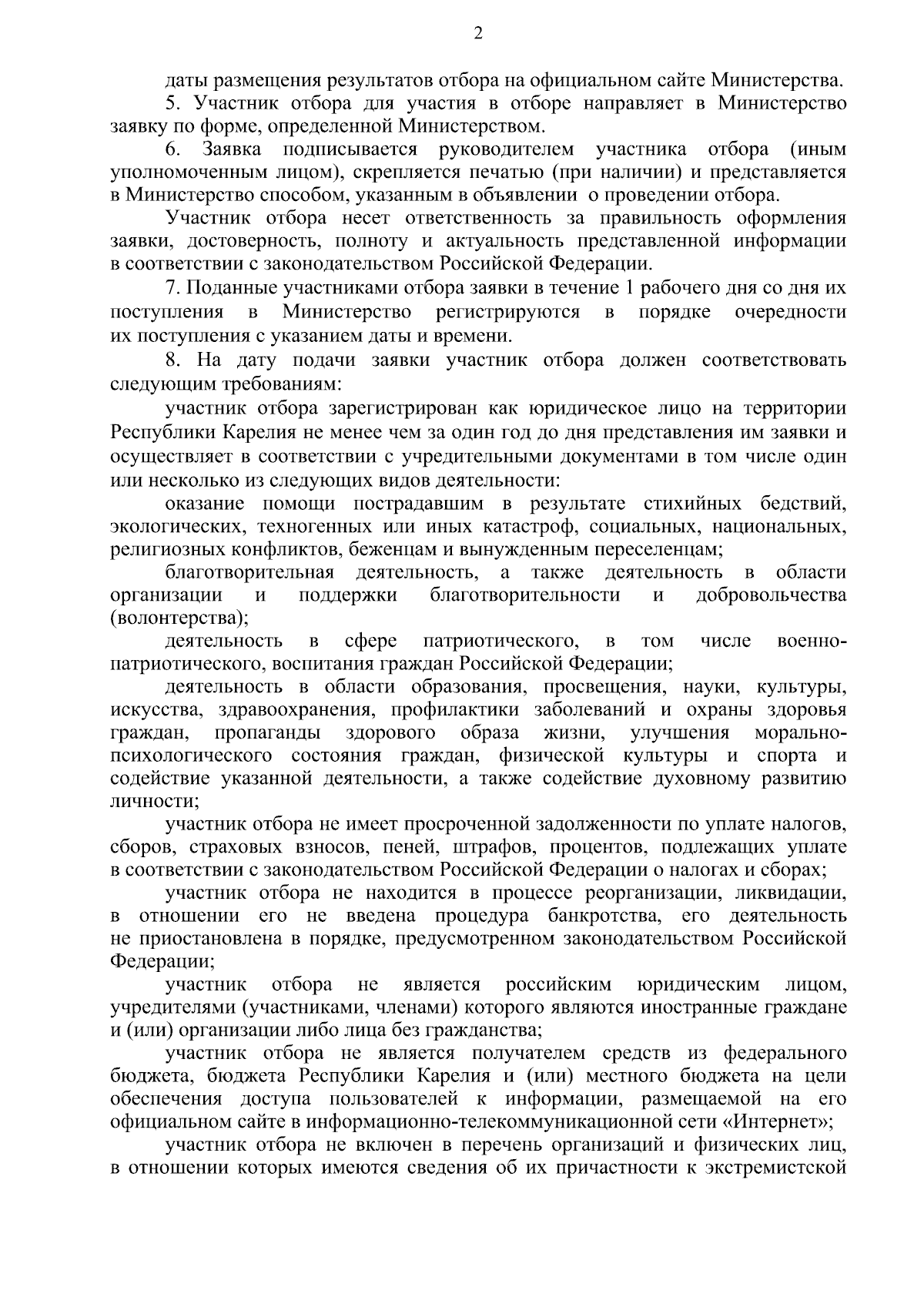 2

даты размещения результатов отбора на официальном сайте Министерства.

5. Участник отбора для участия в отборе направляет в Министерство заявку по форме, определенной Министерством.

6. Заявка подписывается руководителем участника отбора (иным уполномоченным лицом), скрепляется печатью (при наличии) и представляется в Министерство способом, указанным в объявлении о проведении отбора.

Участник отбора несет ответственность за правильность оформления заявки, достоверность, полноту и актуальность представленной информации в соответствии с законодательством Российской Федерации.

7. Поданные участниками отбора заявки в течение 1 рабочего дня со дня их поступления в Министерство регистрируются в порядке очередности их поступления с указанием даты и времени.

8. На дату подачи заявки участник отбора должен соответствовать следующим требованиям:

участник отбора зарегистрирован как юридическое лицо на территории Республики Карелия не менее чем за один год до дня представления им заявки и осуществляет в соответствии с учредительными документами в том числе один или несколько из следующих видов деятельности:

оказание помощи пострадавшим в результате стихийных бедствий, экологических, техногенных или иных катастроф, социальных, национальных, религиозных конфликтов, беженцам и вынужденным переселенцам;

благотворительная деятельность, а также деятельность в области организации и поддержки благотворительности и добровольчества (волонтерства);

деятельность в сфере патриотического, в том числе военно-патриотического, воспитания граждан Российской Федерации;

деятельность в области образования, просвещения, науки, культуры, искусства, здравоохранения, профилактики заболеваний и охраны здоровья граждан, пропаганды здорового образа жизни, улучшения морально-психологического состояния граждан, физической культуры и спорта и содействие указанной деятельности, а также содействие духовному развитию личности;

участник отбора не имеет просроченной задолженности по уплате налогов, сборов, страховых взносов, пеней, штрафов, процентов, подлежащих уплате в соответствии с законодательством Российской Федерации о налогах и сборах;

участник отбора не находится в процессе реорганизации, ликвидации, в отношении его не введена процедура банкротства, его деятельность не приостановлена в порядке, предусмотренном законодательством Российской Федерации;

участник отбора не является российским юридическим лицом, учредителями (участниками, членами) которого являются иностранные граждане и (или) организации либо лица без гражданства;

участник отбора не является получателем средств из федерального бюджета, бюджета Республики Карелия и (или) местного бюджета на цели обеспечения доступа пользователей к информации, размещаемой на его официальном сайте в информационно-телекоммуникационной сети «Интернет»;

участник отбора не включен в перечень организаций и физических лиц, в отношении которых имеются сведения об их причастности к экстремистской